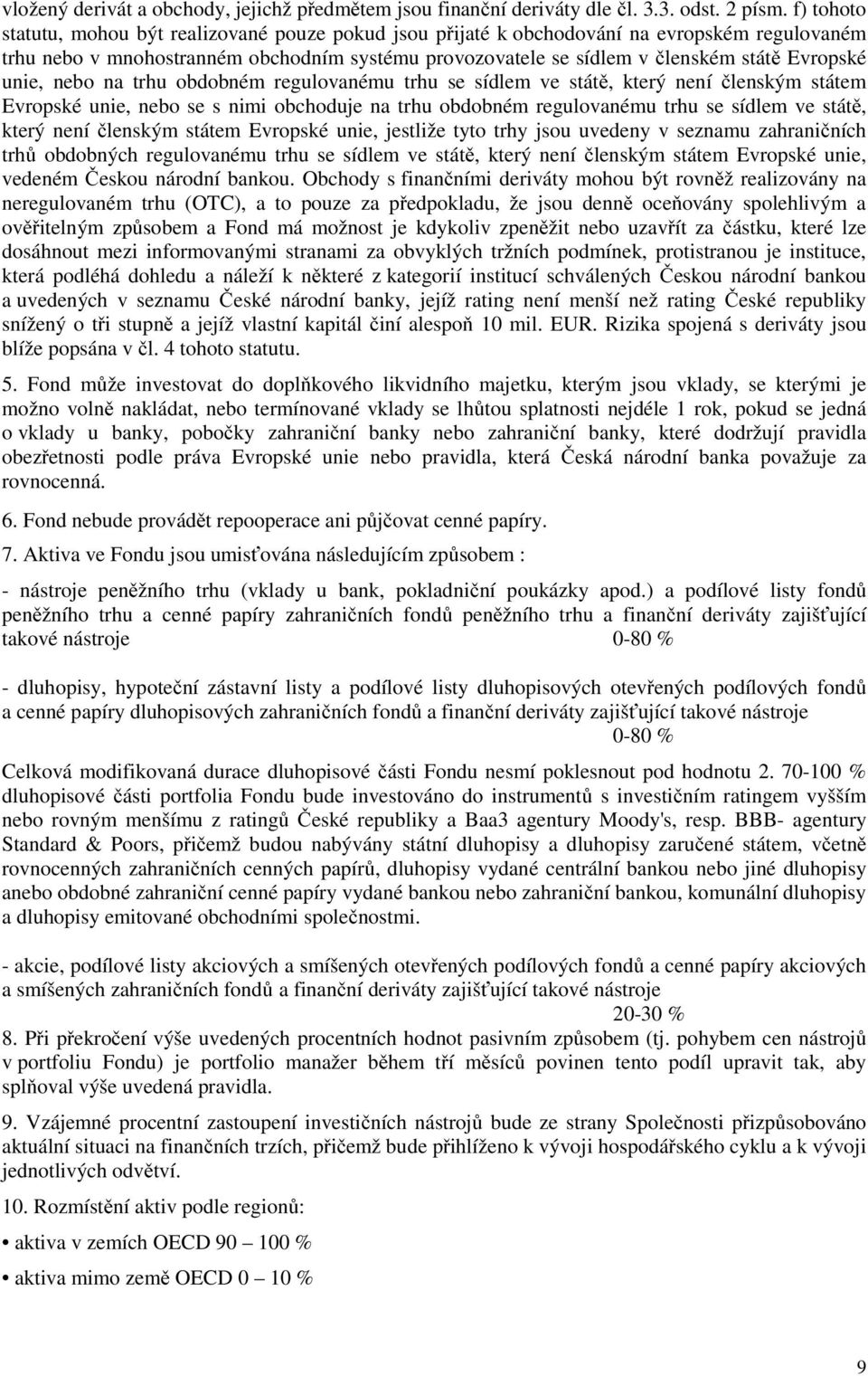 vložený derivát a obchody, jejichž předmětem jsou finanční deriváty dle čl. 3.3. odst. 2 písm. f) tohoto statutu, mohou být realizované pouze pokud jsou přijaté k obchodování na evropském regulovaném trhu nebo v mnohostranném obchodním systému provozovatele se sídlem v členském státě Evropské unie, nebo na trhu obdobném regulovanému trhu se sídlem ve státě, který není členským státem Evropské unie, nebo se s nimi obchoduje na trhu obdobném regulovanému trhu se sídlem ve státě, který není členským státem Evropské unie, jestliže tyto trhy jsou uvedeny v seznamu zahraničních trhů obdobných regulovanému trhu se sídlem ve státě, který není členským státem Evropské unie, vedeném Českou národní bankou. Obchody s finančními deriváty mohou být rovněž realizovány na neregulovaném trhu (OTC), a to pouze za předpokladu, že jsou denně oceňovány spolehlivým a ověřitelným způsobem a Fond má možnost je kdykoliv zpeněžit nebo uzavřít za částku, které lze dosáhnout mezi informovanými stranami za obvyklých tržních podmínek, protistranou je instituce, která podléhá dohledu a náleží k některé z kategorií institucí schválených Českou národní bankou a uvedených v seznamu České národní banky, jejíž rating není menší než rating České republiky snížený o tři stupně a jejíž vlastní kapitál činí alespoň 10 mil. EUR. Rizika spojená s deriváty jsou blíže popsána v čl. 4 tohoto statutu.

5. Fond může investovat do doplňkového likvidního majetku, kterým jsou vklady, se kterými je možno volně nakládat, nebo termínované vklady se lhůtou splatnosti nejdéle 1 rok, pokud se jedná o vklady u banky, pobočky zahraniční banky nebo zahraniční banky, které dodržují pravidla obezřetnosti podle práva Evropské unie nebo pravidla, která Česká národní banka považuje za rovnocenná.

6. Fond nebude provádět repooperace ani půjčovat cenné papíry.

7. Aktiva ve Fondu jsou umisťována následujícím způsobem :

- nástroje peněžního trhu (vklady u bank, pokladniční poukázky apod.) a podílové listy fondů peněžního trhu a cenné papíry zahraničních fondů peněžního trhu a finanční deriváty zajišťující takové nástroje 0-80 %

- dluhopisy, hypoteční zástavní listy a podílové listy dluhopisových otevřených podílových fondů a cenné papíry dluhopisových zahraničních fondů a finanční deriváty zajišťující takové nástroje 0-80 %

Celková modifikovaná durace dluhopisové části Fondu nesmí poklesnout pod hodnotu 2. 70-100 % dluhopisové části portfolia Fondu bude investováno do instrumentů s investičním ratingem vyšším nebo rovným menšímu z ratingů České republiky a Baa3 agentury Moody's, resp. BBB- agentury Standard & Poors, přičemž budou nabývány státní dluhopisy a dluhopisy zaručené státem, včetně rovnocenných zahraničních cenných papírů, dluhopisy vydané centrální bankou nebo jiné dluhopisy anebo obdobné zahraniční cenné papíry vydané bankou nebo zahraniční bankou, komunální dluhopisy a dluhopisy emitované obchodními společnostmi.

- akcie, podílové listy akciových a smíšených otevřených podílových fondů a cenné papíry akciových a smíšených zahraničních fondů a finanční deriváty zajišťující takové nástroje 20-30 %

8. Při překročení výše uvedených procentních hodnot pasivním způsobem (tj. pohybem cen nástrojů v portfoliu Fondu) je portfolio manažer během tří měsíců povinen tento podíl upravit tak, aby splňoval výše uvedená pravidla.

9. Vzájemné procentní zastoupení investičních nástrojů bude ze strany Společnosti přizpůsobováno aktuální situaci na finančních trzích, přičemž bude přihlíženo k vývoji hospodářského cyklu a k vývoji jednotlivých odvětví.

10. Rozmístění aktiv podle regionů:

• aktiva v zemích OECD 90 – 100 %

• aktiva mimo země OECD 0 – 10 %

9